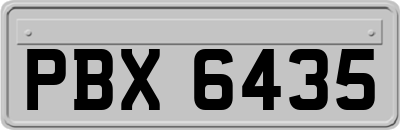 PBX 6435